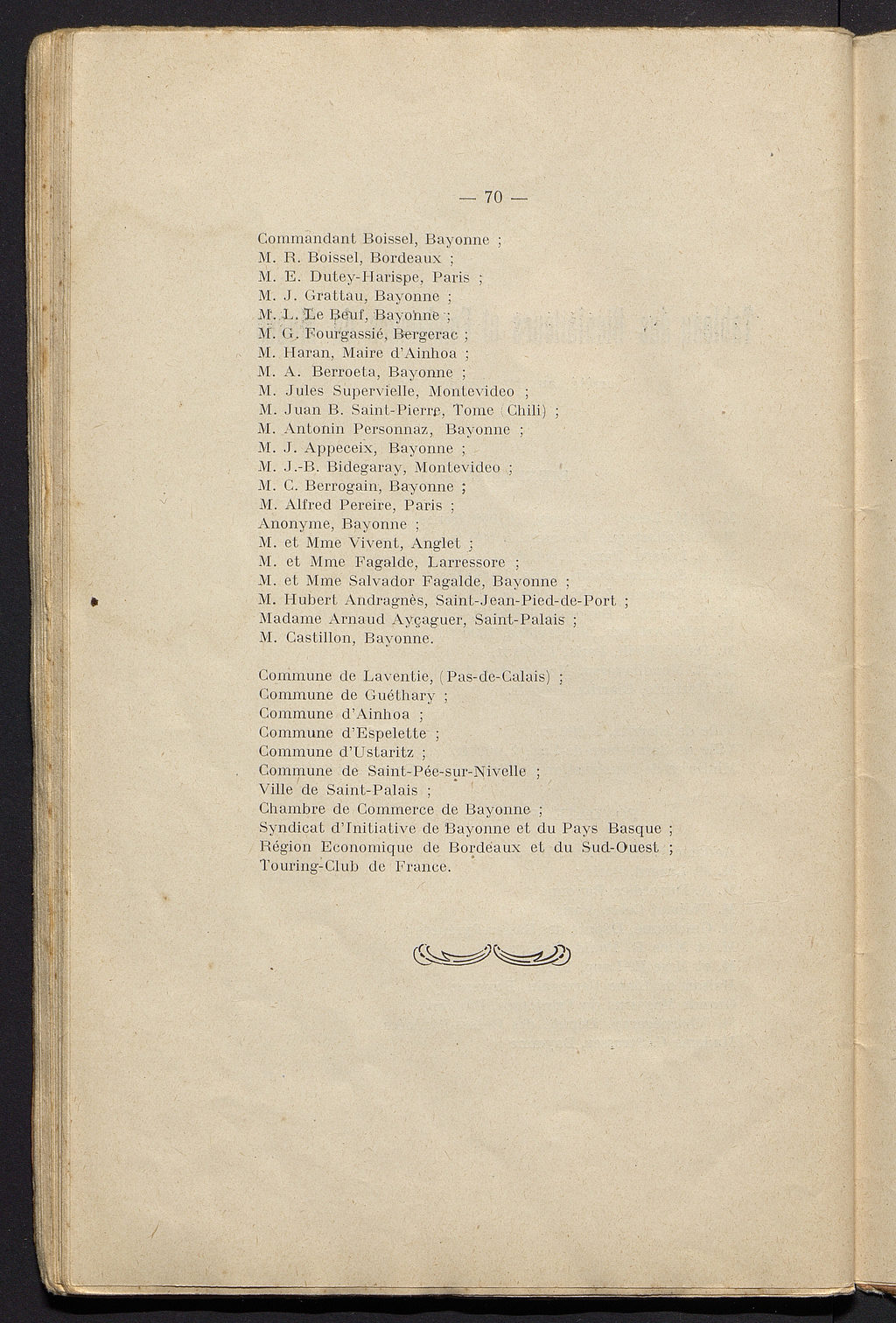 — 70 —

Commandant Boissel, Bayonne ;
M. R. Boissel, Bordeaux ;
M. E. Dutey-Harispe, Paris ;
M. J. Grattau, Bayonne ;
M. L. Le Beuf, Bayonne ;
M. G. Fourgassié, Bergerac ;
M. Haran, Maire d'Ainhoa ;
M. A. Berroeta, Bayonne ;
M. Jules Supervielle, Montevideo ;
M. Juan B. Saint-Pierre, Tome (Chili) ;
M. Antonin Personnaz, Bayonne ;
M. J. Appeceix, Bayonne ;
M. J.-B. Bidegaray, Montevideo ;
M. C. Berrogain, Bayonne ;
M. Alfred Pereire, Paris ;
Anonyme, Bayonne ;
M. et Mme Vivent, Anglet ;
M. et Mme Fagalde, Larressore ;
M. et Mme Salvador Fagalde, Bayonne ;
M. Hubert Andragnès, Saint-Jean-Pied-de-Port ;
Madame Arnaud Ayçaguer, Saint-Palais ;
M. Castillon, Bayonne.

Commune de Laventie, (Pas-de-Calais) ;
Commune de Guéthary ;
Commune d'Ainhoa ;
Commune d'Espelette ;
Commune d'Ustaritz ;
Commune de Saint-Pée-sur-Nivelle ;
Ville de Saint-Palais ;
Chambre de Commerce de Bayonne ;
Syndicat d'Initiative de Bayonne et du Pays Basque ;
Région Economique de Bordeaux et du Sud-Ouest ;
Touring-Club de France.